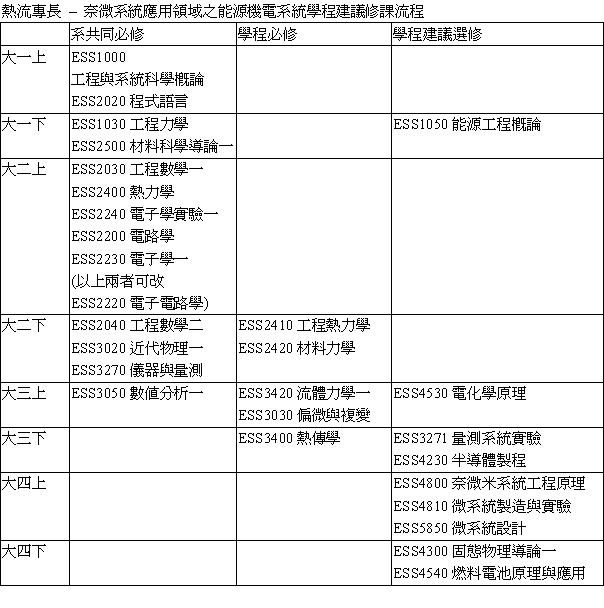 熱流專長 – 奈微系統應用領域之能源機電系統學程建議修課流程

| | 系共同必修 | 學程必修 | 學程建議選修 |
|---|---|---|---|
| 大一上 | ESS1000 工程與系統科學概論 ESS2020 程式語言 | | |
| 大一下 | ESS1030 工程力學 ESS2500 材料科學導論一 | | ESS1050 能源工程概論 |
| 大二上 | ESS2030 工程數學一 ESS2400 熱力學 ESS2240 電子學實驗一 ESS2200 電路學 ESS2230 電子學一 (以上兩者可改 ESS2220 電子電路學) | | |
| 大二下 | ESS2040 工程數學二 ESS3020 近代物理一 ESS3270 儀器與量測 | ESS2410 工程熱力學 ESS2420 材料力學 | |
| 大三上 | ESS3050 數值分析一 | ESS3420 流體力學一 ESS3030 偏微與複變 | ESS4530 電化學原理 |
| 大三下 | | ESS3400 熱傳學 | ESS3271 量測系統實驗 ESS4230 半導體製程 |
| 大四上 | | | ESS4800 奈微米系統工程原理 ESS4810 微系統製造與實驗 ESS5850 微系統設計 |
| 大四下 | | | ESS4300 固態物理導論一 ESS4540 燃料電池原理與應用 |